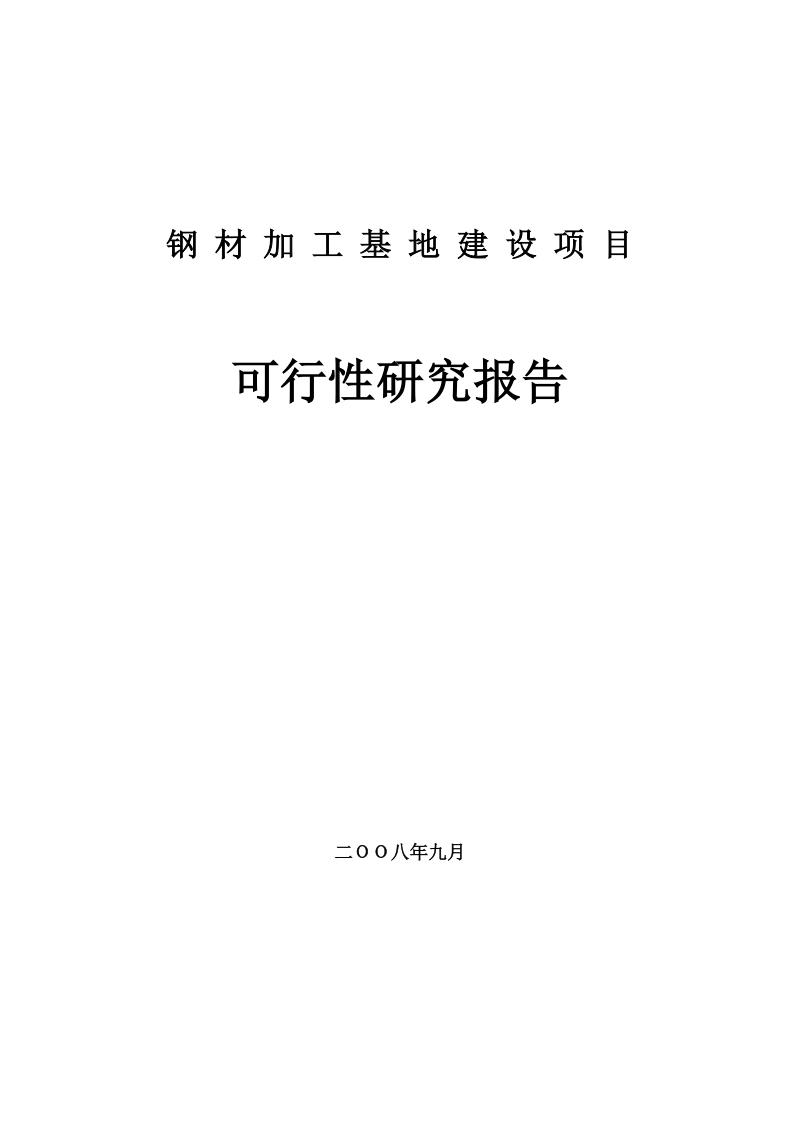 钢材加工基地建设项目

可行性研究报告

二OO八年九月